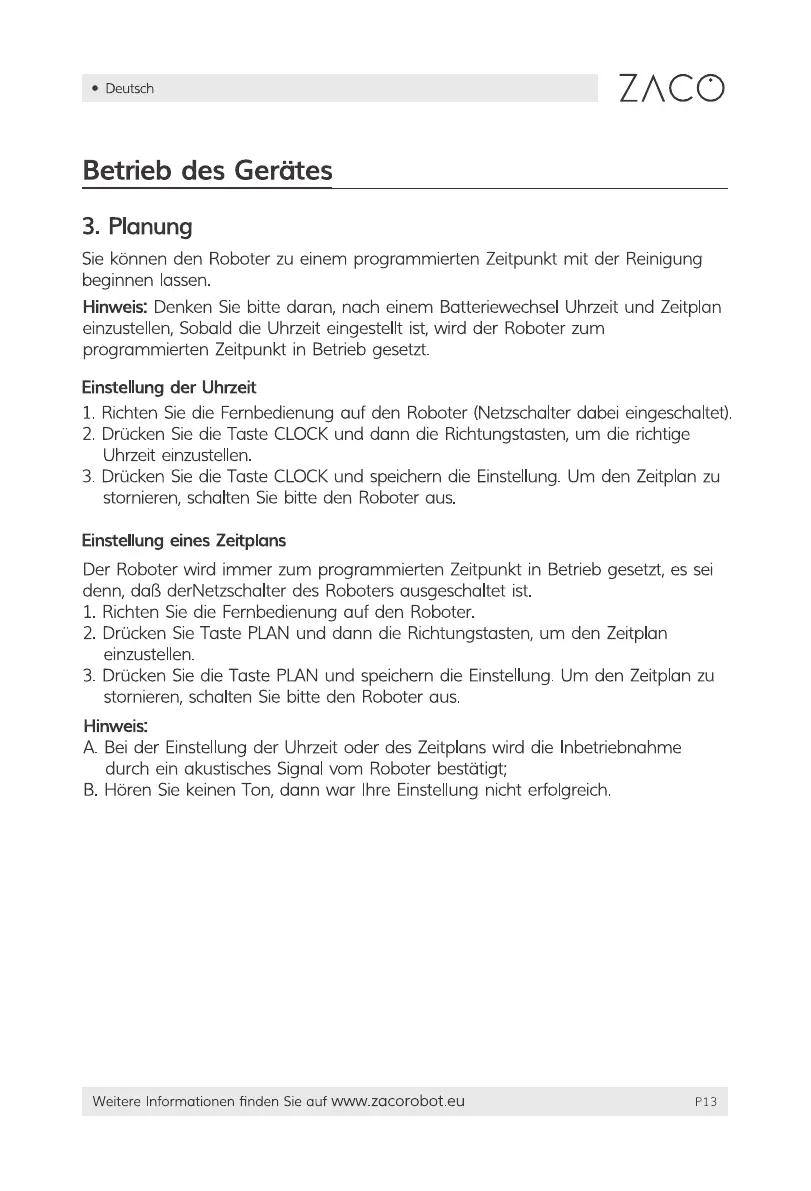 • Deutsch

ZACO

Betrieb des Gerätes

3. Planung

Sie können den Roboter zu einem programmierten Zeitpunkt mit der Reinigung beginnen lassen.

Hinweis: Denken Sie bitte daran, nach einem Batteriewechsel Uhrzeit und Zeitplan einzustellen, Sobald die Uhrzeit eingestellt ist, wird der Roboter zum programmierten Zeitpunkt in Betrieb gesetzt.

Einstellung der Uhrzeit

1. Richten Sie die Fernbedienung auf den Roboter (Netzschalter dabei eingeschaltet).
2. Drücken Sie die Taste CLOCK und dann die Richtungstasten, um die richtige Uhrzeit einzustellen.
3. Drücken Sie die Taste CLOCK und speichern die Einstellung. Um den Zeitplan zu stornieren, schalten Sie bitte den Roboter aus.

Einstellung eines Zeitplans

Der Roboter wird immer zum programmierten Zeitpunkt in Betrieb gesetzt, es sei denn, daß derNetzschalter des Roboters ausgeschaltet ist.
1. Richten Sie die Fernbedienung auf den Roboter.
2. Drücken Sie Taste PLAN und dann die Richtungstasten, um den Zeitplan einzustellen.
3. Drücken Sie die Taste PLAN und speichern die Einstellung. Um den Zeitplan zu stornieren, schalten Sie bitte den Roboter aus.

Hinweis:
A. Bei der Einstellung der Uhrzeit oder des Zeitplans wird die Inbetriebnahme durch ein akustisches Signal vom Roboter bestätigt;
B. Hören Sie keinen Ton, dann war Ihre Einstellung nicht erfolgreich.

Weitere Informationen finden Sie auf www.zacorobot.eu P13